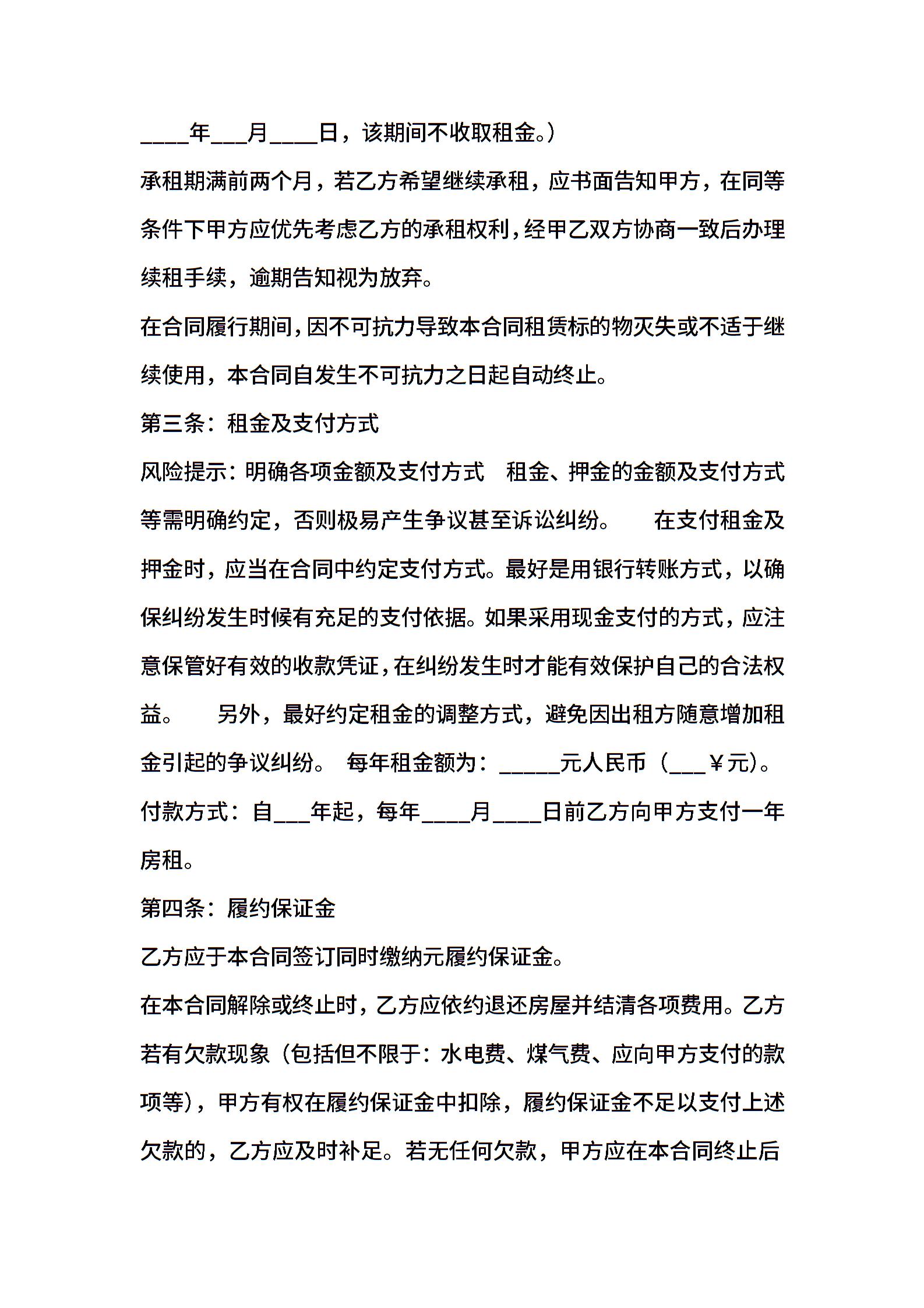 ____年___月____日，该期间不收取租金。）

承租期满前两个月，若乙方希望继续承租，应书面告知甲方，在同等条件下甲方应优先考虑乙方的承租权利，经甲乙双方协商一致后办理续租手续，逾期告知视为放弃。

在合同履行期间，因不可抗力导致本合同租赁标的物灭失或不适于继续使用，本合同自发生不可抗力之日起自动终止。

第三条：租金及支付方式

风险提示：明确各项金额及支付方式　租金、押金的金额及支付方式等需明确约定，否则极易产生争议甚至诉讼纠纷。　　在支付租金及押金时，应当在合同中约定支付方式。最好是用银行转账方式，以确保纠纷发生时候有充足的支付依据。如果采用现金支付的方式，应注意保管好有效的收款凭证，在纠纷发生时才能有效保护自己的合法权益。　　另外，最好约定租金的调整方式，避免因出租方随意增加租金引起的争议纠纷。　每年租金额为：_____元人民币（___￥元）。

付款方式：自___年起，每年____月____日前乙方向甲方支付一年房租。

第四条：履约保证金

乙方应于本合同签订同时缴纳元履约保证金。

在本合同解除或终止时，乙方应依约退还房屋并结清各项费用。乙方若有欠款现象（包括但不限于：水电费、煤气费、应向甲方支付的款项等），甲方有权在履约保证金中扣除，履约保证金不足以支付上述欠款的，乙方应及时补足。若无任何欠款，甲方应在本合同终止后